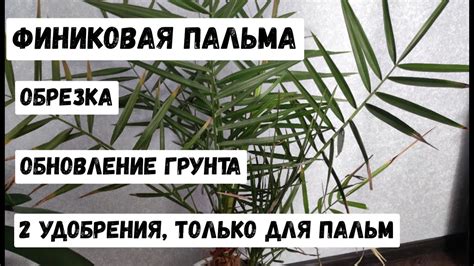 ФИНИКОВАЯ ПАЛЬМА

ОБРЕЗКА

ОБНОВЛЕНИЕ ГРУНТА

2 УДОБРЕНИЯ, ТОЛЬКО ДЛЯ ПАЛЬМ